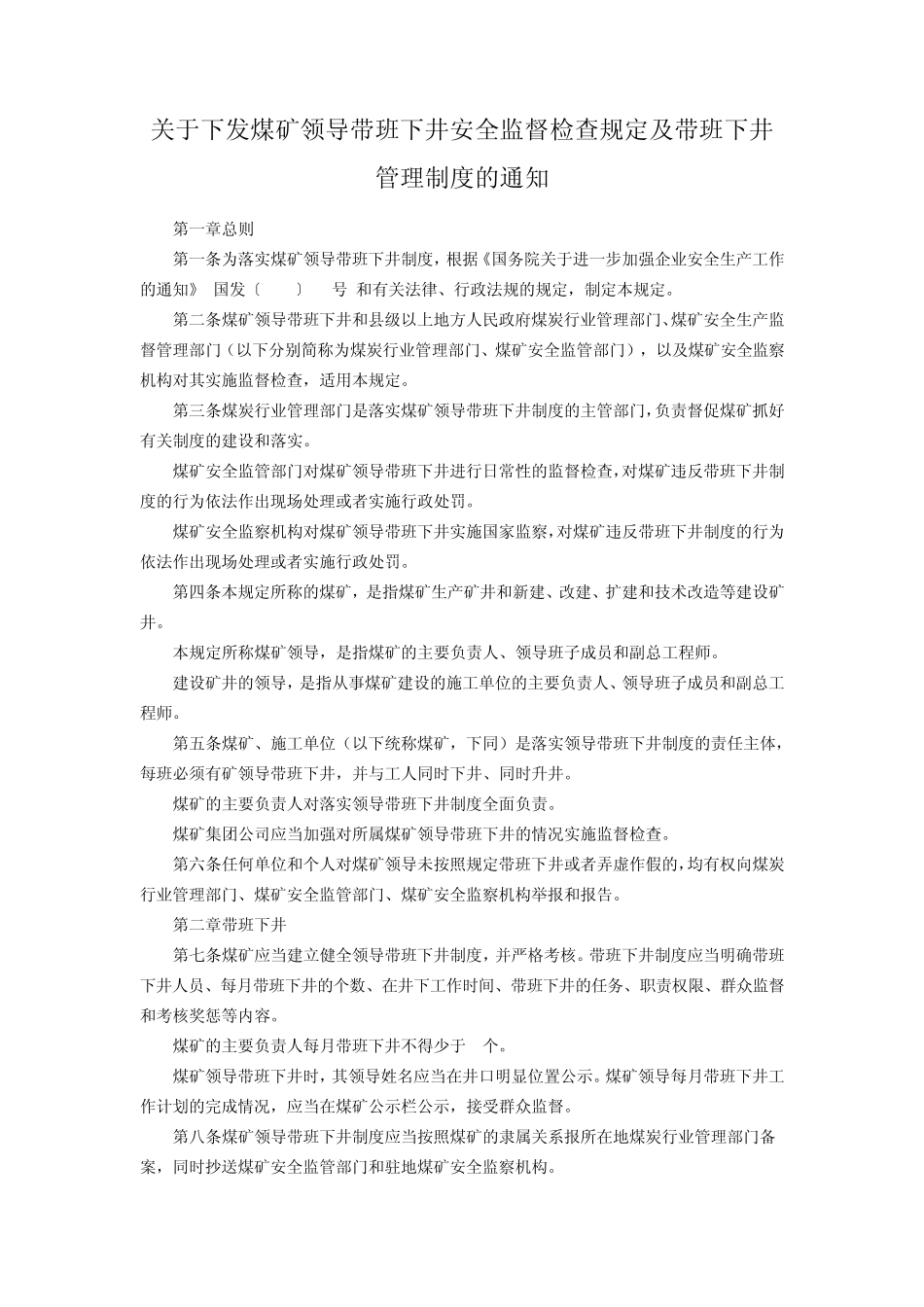 关于下发煤矿领导带班下井安全监督检查规定及带班下井管理制度的通知

第一章总则

第一条为落实煤矿领导带班下井制度，根据《国务院关于进一步加强企业安全生产工作的通知》 国发〔 〕 号 和有关法律、行政法规的规定，制定本规定。

第二条煤矿领导带班下井和县级以上地方人民政府煤炭行业管理部门、煤矿安全生产监督管理部门（以下分别简称为煤炭行业管理部门、煤矿安全监管部门），以及煤矿安全监察机构对其实施监督检查，适用本规定。

第三条煤炭行业管理部门是落实煤矿领导带班下井制度的主管部门，负责督促煤矿抓好有关制度的建设和落实。

煤矿安全监管部门对煤矿领导带班下井进行日常性的监督检查，对煤矿违反带班下井制度的行为依法作出现场处理或者实施行政处罚。

煤矿安全监察机构对煤矿领导带班下井实施国家监察，对煤矿违反带班下井制度的行为依法作出现场处理或者实施行政处罚。

第四条本规定所称的煤矿，是指煤矿生产矿井和新建、改建、扩建和技术改造等建设矿井。

本规定所称煤矿领导，是指煤矿的主要负责人、领导班子成员和副总工程师。

建设矿井的领导，是指从事煤矿建设的施工单位的主要负责人、领导班子成员和副总工程师。

第五条煤矿、施工单位（以下统称煤矿，下同）是落实领导带班下井制度的责任主体，每班必须有矿领导带班下井，并与工人同时下井、同时升井。

煤矿的主要负责人对落实领导带班下井制度全面负责。

煤矿集团公司应当加强对所属煤矿领导带班下井的情况实施监督检查。

第六条任何单位和个人对煤矿领导未按照规定带班下井或者弄虚作假的，均有权向煤炭行业管理部门、煤矿安全监管部门、煤矿安全监察机构举报和报告。

第二章带班下井

第七条煤矿应当建立健全领导带班下井制度，并严格考核。带班下井制度应当明确带班下井人员、每月带班下井的个数、在井下工作时间、带班下井的任务、职责权限、群众监督和考核奖惩等内容。

煤矿的主要负责人每月带班下井不得少于 个。

煤矿领导带班下井时，其领导姓名应当在井口明显位置公示。煤矿领导每月带班下井工作计划的完成情况，应当在煤矿公示栏公示，接受群众监督。

第八条煤矿领导带班下井制度应当按照煤矿的隶属关系报所在地煤炭行业管理部门备案，同时抄送煤矿安全监管部门和驻地煤矿安全监察机构。